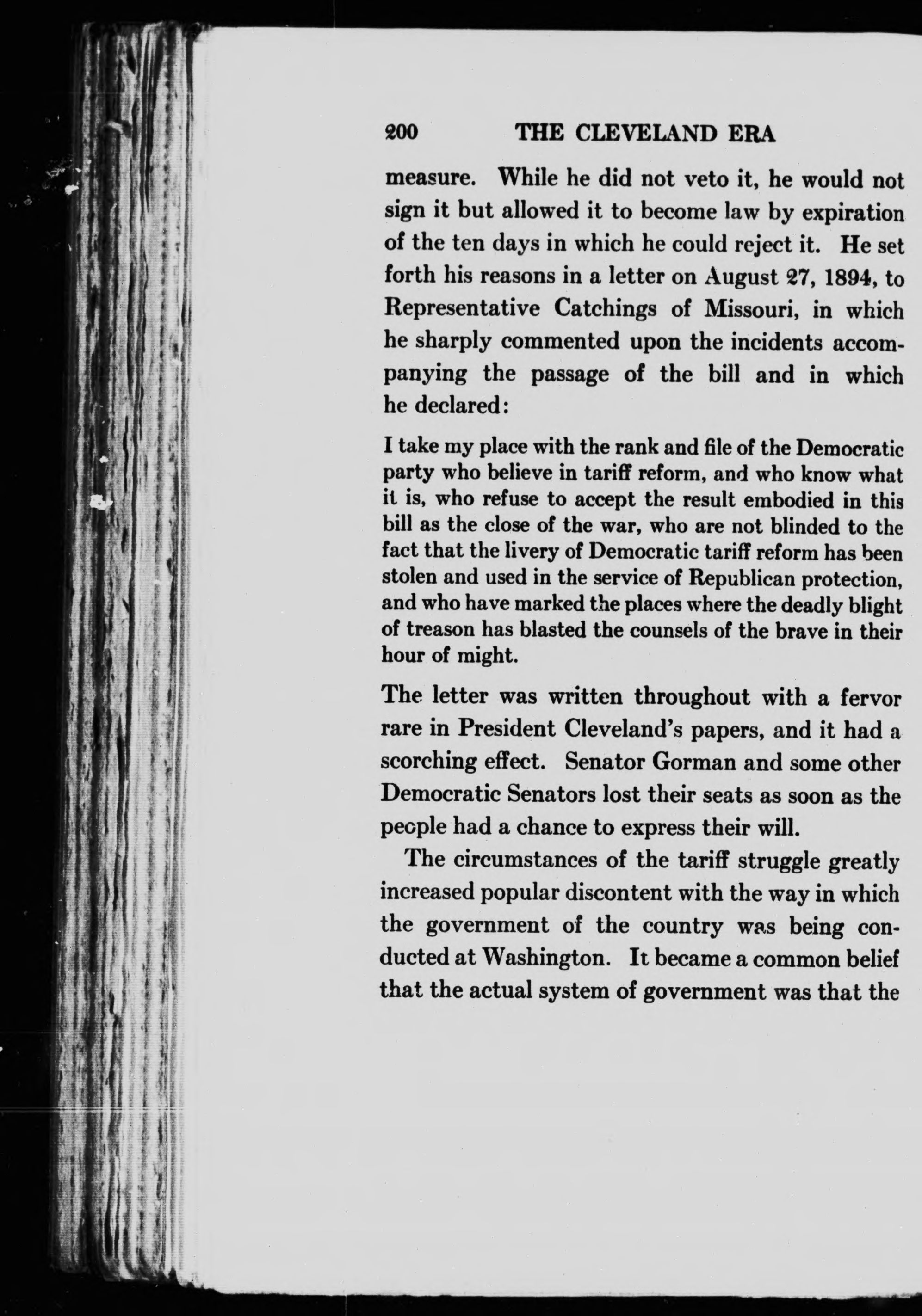 200 THE CLEVELAND ERA

measure. While he did not veto it, he would not sign it but allowed it to become law by expiration of the ten days in which he could reject it. He set forth his reasons in a letter on August 27, 1894, to Representative Catchings of Missouri, in which he sharply commented upon the incidents accompanying the passage of the bill and in which he declared:

I take my place with the rank and file of the Democratic party who believe in tariff reform, and who know what it is, who refuse to accept the result embodied in this bill as the close of the war, who are not blinded to the fact that the livery of Democratic tariff reform has been stolen and used in the service of Republican protection, and who have marked the places where the deadly blight of treason has blasted the counsels of the brave in their hour of might.

The letter was written throughout with a fervor rare in President Cleveland's papers, and it had a scorching effect. Senator Gorman and some other Democratic Senators lost their seats as soon as the people had a chance to express their will.

The circumstances of the tariff struggle greatly increased popular discontent with the way in which the government of the country was being conducted at Washington. It became a common belief that the actual system of government was that the